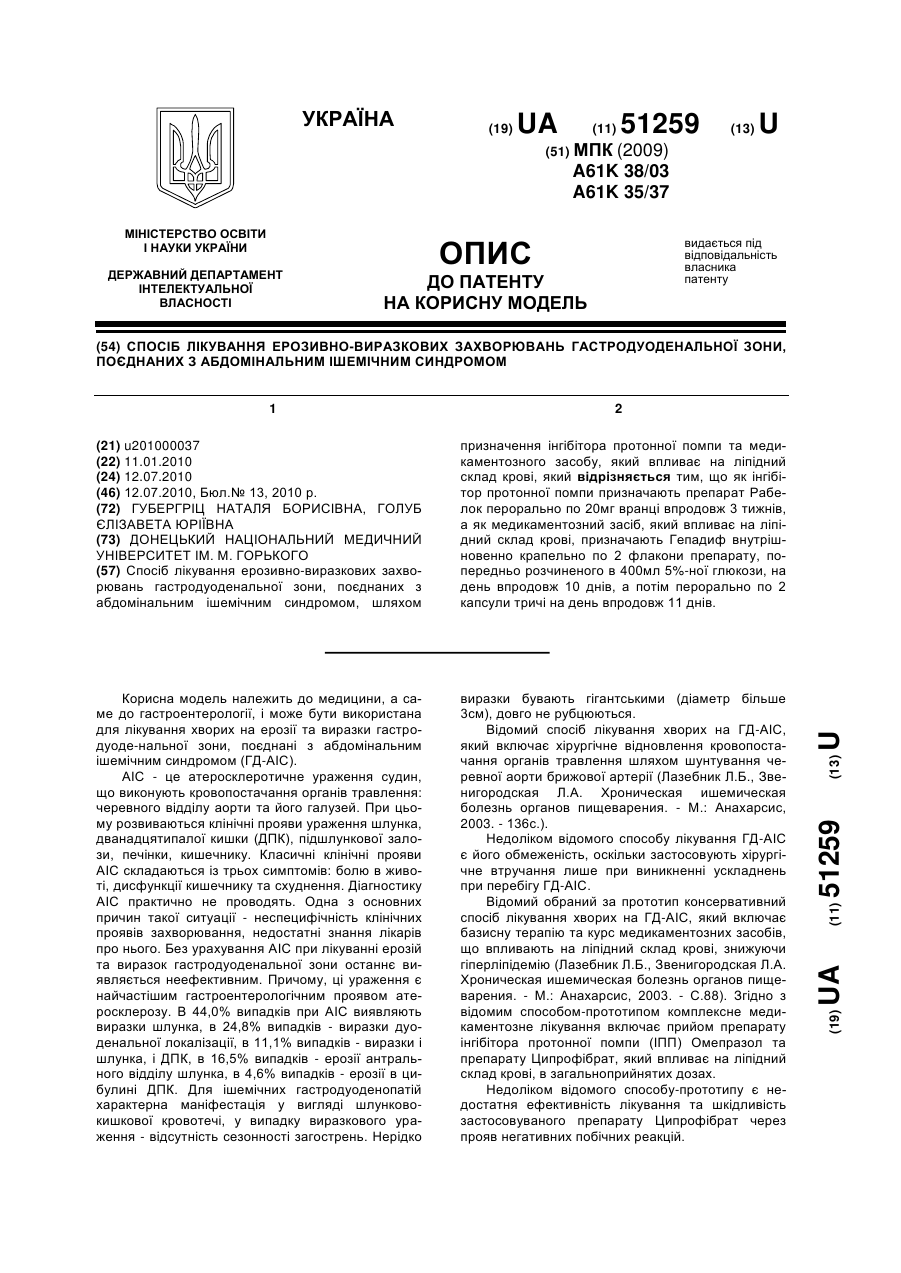 УКРАЇНА

(19) UA (11) 51259 (13) U

(51) МПК (2009)
A61K 38/03
A61K 35/37

МІНІСТЕРСТВО ОСВІТИ І НАУКИ УКРАЇНИ

ДЕРЖАВНИЙ ДЕПАРТАМЕНТ ІНТЕЛЕКТУАЛЬНОЇ ВЛАСНОСТІ

ОПИС
ДО ПАТЕНТУ
НА КОРИСНУ МОДЕЛЬ

видається під відповідальність власника патенту

(54) СПОСІБ ЛІКУВАННЯ ЕРОЗИВНО-ВИРАЗКОВИХ ЗАХВОРЮВАНЬ ГАСТРОДУОДЕНАЛЬНОЇ ЗОНИ, ПОЄДНАНИХ З АБДОМІНАЛЬНИМ ІШЕМІЧНИМ СИНДРОМОМ

1

(21) u201000037
(22) 11.01.2010
(24) 12.07.2010
(46) 12.07.2010, Бюл.№ 13, 2010 р.
(72) ГУБЕРГРІЦ НАТАЛЯ БОРИСІВНА, ГОЛУБ ЄЛІЗАВЕТА ЮРІЇВНА
(73) ДОНЕЦЬКИЙ НАЦІОНАЛЬНИЙ МЕДИЧНИЙ УНІВЕРСИТЕТ ІМ. М. ГОРЬКОГО
(57) Спосіб лікування ерозивно-виразкових захворювань гастродуоденальної зони, поєднаних з абдомінальним ішемічним синдромом, шляхом

2

призначення інгібітора протонної помпи та медикаментозного засобу, який впливає на ліпідний склад крові, який відрізняється тим, що як інгібітор протонної помпи призначають препарат Рабелок перорально по 20мг вранці впродовж 3 тижнів, а як медикаментозний засіб, який впливає на ліпідний склад крові, призначають Гепадиф внутрішньовенно крапельно по 2 флакони препарату, попередньо розчиненого в 400мл 5%-ної глюкози, на день впродовж 10 днів, а потім перорально по 2 капсули тричі на день впродовж 11 днів.

Корисна модель належить до медицини, а саме до гастроентерології, і може бути використана для лікування хворих на ерозії та виразки гастродуоде-нальної зони, поєднані з абдомінальним ішемічним синдромом (ГД-АІС).

АІС - це атеросклеротичне ураження судин, що виконують кровопостачання органів травлення: черевного відділу аорти та його галузей. При цьому розвиваються клінічні прояви ураження шлунка, дванадцятипалої кишки (ДПК), підшлункової залози, печінки, кишечнику. Класичні клінічні прояви АІС складаються із трьох симптомів: болю в животі, дисфункції кишечнику та схуднення. Діагностику АІС практично не проводять. Одна з основних причин такої ситуації - неспецифічність клінічних проявів захворювання, недостатні знання лікарів про нього. Без урахування АІС при лікуванні ерозій та виразок гастродуоденальної зони останнє виявляється неефективним. Причому, ці ураження є найчастішим гастроентерологічним проявом атеросклерозу. В 44,0% випадків при АІС виявляють виразки шлунка, в 24,8% випадків - виразки дуоденальної локалізації, в 11,1% випадків - виразки і шлунка, і ДПК, в 16,5% випадків - ерозії антрального відділу шлунка, в 4,6% випадків - ерозії в цибулині ДПК. Для ішемічних гастродуоденопатій характерна маніфестація у вигляді шлунково-кишкової кровотечі, у випадку виразкового ураження - відсутність сезонності загострень. Нерідко виразки бувають гігантськими (діаметр більше 3см), довго не рубцюються.

Відомий спосіб лікування хворих на ГД-АІС, який включає хірургічне відновлення кровопостачання органів травлення шляхом шунтування черевної аорти брижової артерії (Лазебник Л.Б., Звенигородская Л.А. Хроническая ишемическая болезнь органов пищеварения. - М.: Анахарсис, 2003. - 136с.).

Недоліком відомого способу лікування ГД-АІС є його обмеженість, оскільки застосовують хірургічне втручання лише при виникненні ускладнень при перебігу ГД-АІС.

Відомий обраний за прототип консервативний спосіб лікування хворих на ГД-АІС, який включає базисну терапію та курс медикаментозних засобів, що впливають на ліпідний склад крові, знижуючи гіперліпідемію (Лазебник Л.Б., Звенигородская Л.А. Хроническая ишемическая болезнь органов пищеварения. - М.: Анахарсис, 2003. - С.88). Згідно з відомим способом-прототипом комплексне медикаментозне лікування включає прийом препарату інгібітора протонної помпи (ІПП) Омепразол та препарату Ципрофібрат, який впливає на ліпідний склад крові, в загальноприйнятих дозах.

Недоліком відомого способу-прототипу є недостатня ефективність лікування та шкідливість застосовуваного препарату Ципрофібрат через прояв негативних побічних реакцій.

(19) UA (11) 51259 (13) U